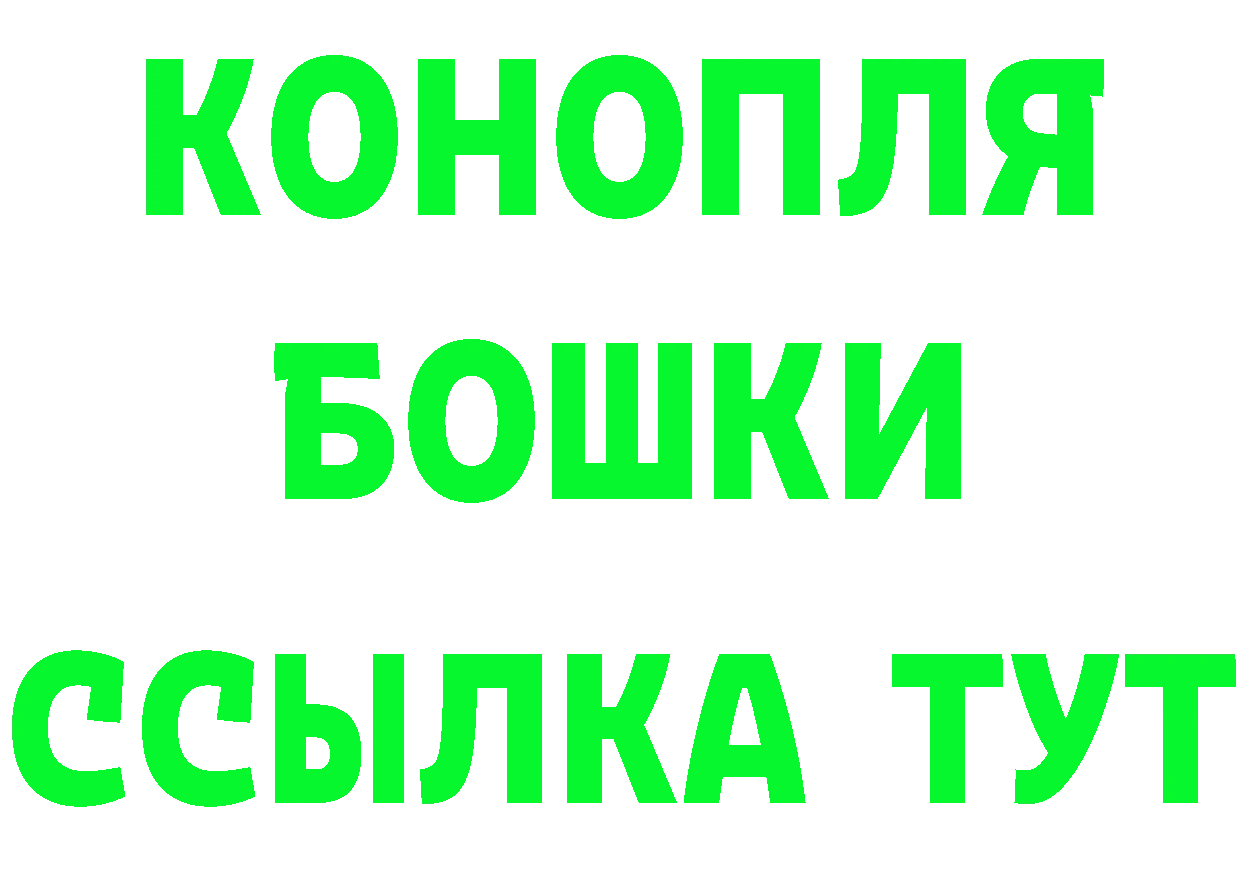 КОНОПЛЯ
БОШКИ
ССЫЛКА ТУТ